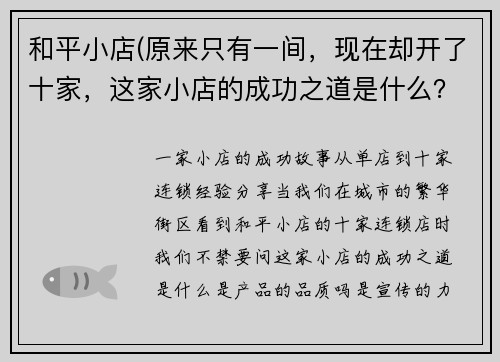 和平小店(原来只有一间，现在却开了十家，这家小店的成功之道是什么？

一家小店的成功故事从单店到十家连锁经验分享当我们在城市的繁华街区看到和平小店的十家连锁店时我们不禁要问这家小店的成功之道是什么是产品的品质吗是宣传的力